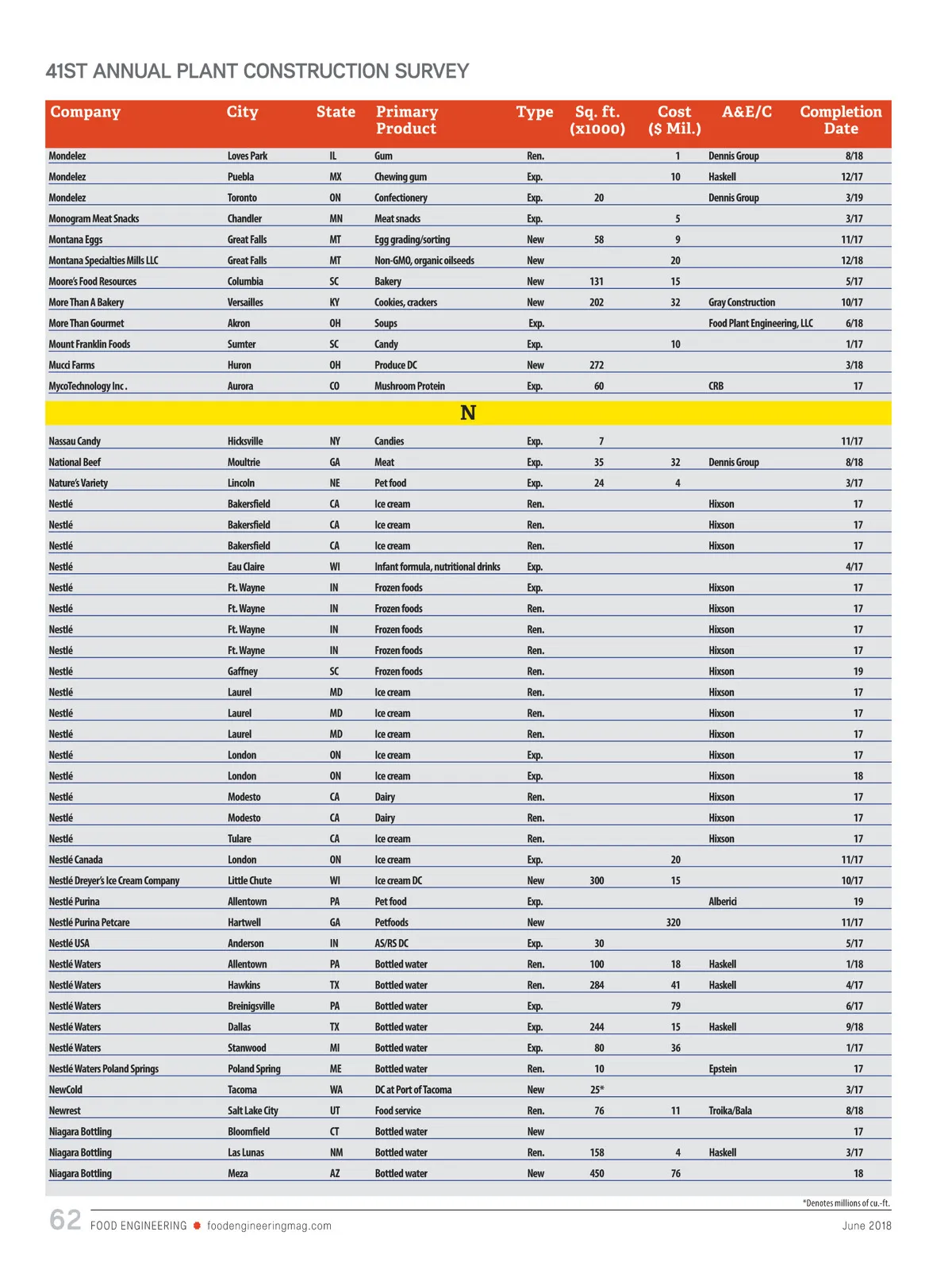 41ST ANNUAL PLANT CONSTRUCTION SURVEY

| Company | City | State | Primary Product | Type | Sq. ft. (x1000) | Cost ($ Mil.) | A&E/C | Completion Date |
|---|---|---|---|---|---|---|---|---|
| Mondelez | Loves Park | IL | Gum | Ren. | | 1 | Dennis Group | 8/18 |
| Mondelez | Puebla | MX | Chewing gum | Exp. | | 10 | Haskell | 12/17 |
| Mondelez | Toronto | ON | Confectionery | Exp. | 20 | | Dennis Group | 3/19 |
| Monogram Meat Snacks | Chandler | MN | Meat snacks | Exp. | | 5 | | 3/17 |
| Montana Eggs | Great Falls | MT | Egg grading/sorting | New | 58 | 9 | | 11/17 |
| Montana Specialties Mills LLC | Great Falls | MT | Non-GMO, organic oilseeds | New | | 20 | | 12/18 |
| Moore's Food Resources | Columbia | SC | Bakery | New | 131 | 15 | | 5/17 |
| More Than A Bakery | Versailles | KY | Cookies, crackers | New | 202 | 32 | Gray Construction | 10/17 |
| More Than Gourmet | Akron | OH | Soups | Exp. | | | Food Plant Engineering, LLC | 6/18 |
| Mount Franklin Foods | Sumter | SC | Candy | Exp. | | 10 | | 1/17 |
| Mucci Farms | Huron | OH | Produce DC | New | 272 | | | 3/18 |
| MycoTechnology Inc. | Aurora | CO | Mushroom Protein | Exp. | 60 | | CRB | 17 |
| N | | | | | | | | |
| Nassau Candy | Hicksville | NY | Candies | Exp. | 7 | | | 11/17 |
| National Beef | Moultrie | GA | Meat | Exp. | 35 | 32 | Dennis Group | 8/18 |
| Nature's Variety | Lincoln | NE | Pet food | Exp. | 24 | 4 | | 3/17 |
| Nestlé | Bakersfield | CA | Ice cream | Ren. | | | Hixson | 17 |
| Nestlé | Bakersfield | CA | Ice cream | Ren. | | | Hixson | 17 |
| Nestlé | Bakersfield | CA | Ice cream | Ren. | | | Hixson | 17 |
| Nestlé | Eau Claire | WI | Infant formula, nutritional drinks | Exp. | | | | 4/17 |
| Nestlé | Ft. Wayne | IN | Frozen foods | Exp. | | | Hixson | 17 |
| Nestlé | Ft. Wayne | IN | Frozen foods | Ren. | | | Hixson | 17 |
| Nestlé | Ft. Wayne | IN | Frozen foods | Ren. | | | Hixson | 17 |
| Nestlé | Ft. Wayne | IN | Frozen foods | Ren. | | | Hixson | 17 |
| Nestlé | Gaffney | SC | Frozen foods | Ren. | | | Hixson | 19 |
| Nestlé | Laurel | MD | Ice cream | Ren. | | | Hixson | 17 |
| Nestlé | Laurel | MD | Ice cream | Ren. | | | Hixson | 17 |
| Nestlé | Laurel | MD | Ice cream | Ren. | | | Hixson | 17 |
| Nestlé | London | ON | Ice cream | Exp. | | | Hixson | 17 |
| Nestlé | London | ON | Ice cream | Exp. | | | Hixson | 18 |
| Nestlé | Modesto | CA | Dairy | Ren. | | | Hixson | 17 |
| Nestlé | Modesto | CA | Dairy | Ren. | | | Hixson | 17 |
| Nestlé | Tulare | CA | Ice cream | Ren. | | | Hixson | 17 |
| Nestlé Canada | London | ON | Ice cream | Exp. | | 20 | | 11/17 |
| Nestlé Dreyer's Ice Cream Company | Little Chute | WI | Ice cream DC | New | 300 | 15 | | 10/17 |
| Nestlé Purina | Allentown | PA | Pet food | Exp. | | | Alberici | 19 |
| Nestlé Purina Petcare | Hartwell | GA | Petfoods | New | | 320 | | 11/17 |
| Nestlé USA | Anderson | IN | AS/RS DC | Exp. | 30 | | | 5/17 |
| Nestlé Waters | Allentown | PA | Bottled water | Ren. | 100 | 18 | Haskell | 1/18 |
| Nestlé Waters | Hawkins | TX | Bottled water | Ren. | 284 | 41 | Haskell | 4/17 |
| Nestlé Waters | Breinigsville | PA | Bottled water | Exp. | | 79 | | 6/17 |
| Nestlé Waters | Dallas | TX | Bottled water | Exp. | 244 | 15 | Haskell | 9/18 |
| Nestlé Waters | Stanwood | MI | Bottled water | Exp. | 80 | 36 | | 1/17 |
| Nestlé Waters Poland Springs | Poland Spring | ME | Bottled water | Ren. | 10 | | Epstein | 17 |
| NewCold | Tacoma | WA | DC at Port of Tacoma | New | 25* | | | 3/17 |
| Newrest | Salt Lake City | UT | Food service | Ren. | 76 | 11 | Troika/Bala | 8/18 |
| Niagara Bottling | Bloomfield | CT | Bottled water | New | | | | 17 |
| Niagara Bottling | Las Lunas | NM | Bottled water | Ren. | 158 | 4 | Haskell | 3/17 |
| Niagara Bottling | Meza | AZ | Bottled water | New | 450 | 76 | | 18 |

*Denotes millions of cu.-ft.

62 FOOD ENGINEERING foodengineeringmag.com June 2018